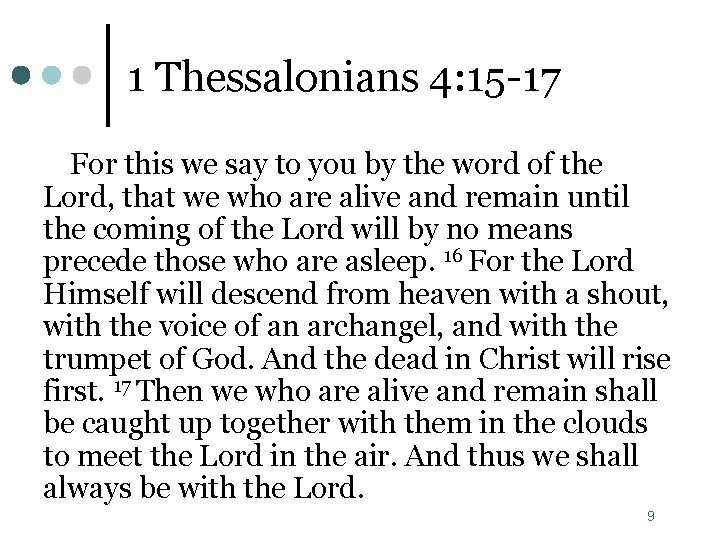 1 Thessalonians 4:15-17

For this we say to you by the word of the Lord, that we who are alive and remain until the coming of the Lord will by no means precede those who are asleep. $^{16}$ For the Lord Himself will descend from heaven with a shout, with the voice of an archangel, and with the trumpet of God. And the dead in Christ will rise first. $^{17}$ Then we who are alive and remain shall be caught up together with them in the clouds to meet the Lord in the air. And thus we shall always be with the Lord.

9